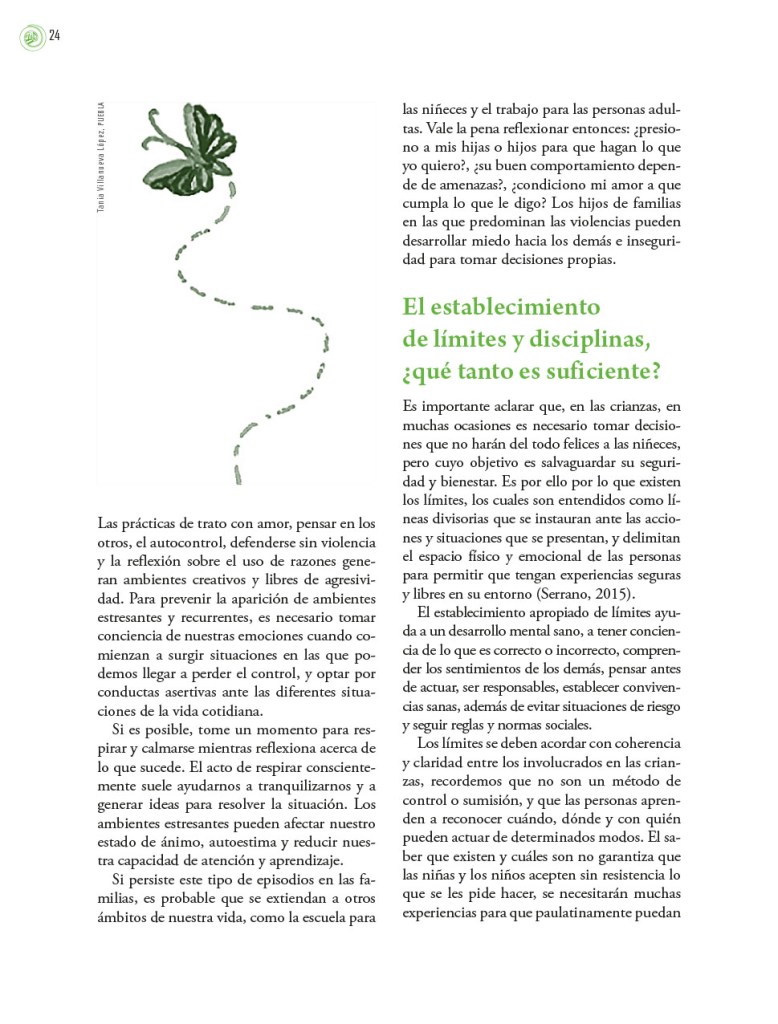 24

Tania Villanueva López, PUEBLA

Las prácticas de trato con amor, pensar en los otros, el autocontrol, defenderse sin violencia y la reflexión sobre el uso de razones generan ambientes creativos y libres de agresividad. Para prevenir la aparición de ambientes estresantes y recurrentes, es necesario tomar conciencia de nuestras emociones cuando comienzan a surgir situaciones en las que podemos llegar a perder el control, y optar por conductas asertivas ante las diferentes situaciones de la vida cotidiana.

Si es posible, tome un momento para respirar y calmarse mientras reflexiona acerca de lo que sucede. El acto de respirar conscientemente suele ayudarnos a tranquilizarnos y a generar ideas para resolver la situación. Los ambientes estresantes pueden afectar nuestro estado de ánimo, autoestima y reducir nuestra capacidad de atención y aprendizaje.

Si persiste este tipo de episodios en las familias, es probable que se extiendan a otros ámbitos de nuestra vida, como la escuela para las niñeces y el trabajo para las personas adultas. Vale la pena reflexionar entonces: ¿presiono a mis hijas o hijos para que hagan lo que yo quiero?, ¿su buen comportamiento depende de amenazas?, ¿condiciono mi amor a que cumpla lo que le digo? Los hijos de familias en las que predominan las violencias pueden desarrollar miedo hacia los demás e inseguridad para tomar decisiones propias.

El establecimiento de límites y disciplinas, ¿qué tanto es suficiente?

Es importante aclarar que, en las crianzas, en muchas ocasiones es necesario tomar decisiones que no harán del todo felices a las niñeces, pero cuyo objetivo es salvaguardar su seguridad y bienestar. Es por ello por lo que existen los límites, los cuales son entendidos como líneas divisorias que se instauran ante las acciones y situaciones que se presentan, y delimitan el espacio físico y emocional de las personas para permitir que tengan experiencias seguras y libres en su entorno (Serrano, 2015).

El establecimiento apropiado de límites ayuda a un desarrollo mental sano, a tener conciencia de lo que es correcto o incorrecto, comprender los sentimientos de los demás, pensar antes de actuar, ser responsables, establecer convivencias sanas, además de evitar situaciones de riesgo y seguir reglas y normas sociales.

Los límites se deben acordar con coherencia y claridad entre los involucrados en las crianzas, recordemos que no son un método de control o sumisión, y que las personas aprenden a reconocer cuándo, dónde y con quién pueden actuar de determinados modos. El saber que existen y cuáles son no garantiza que las niñas y los niños acepten sin resistencia lo que se les pide hacer, se necesitarán muchas experiencias para que paulatinamente puedan